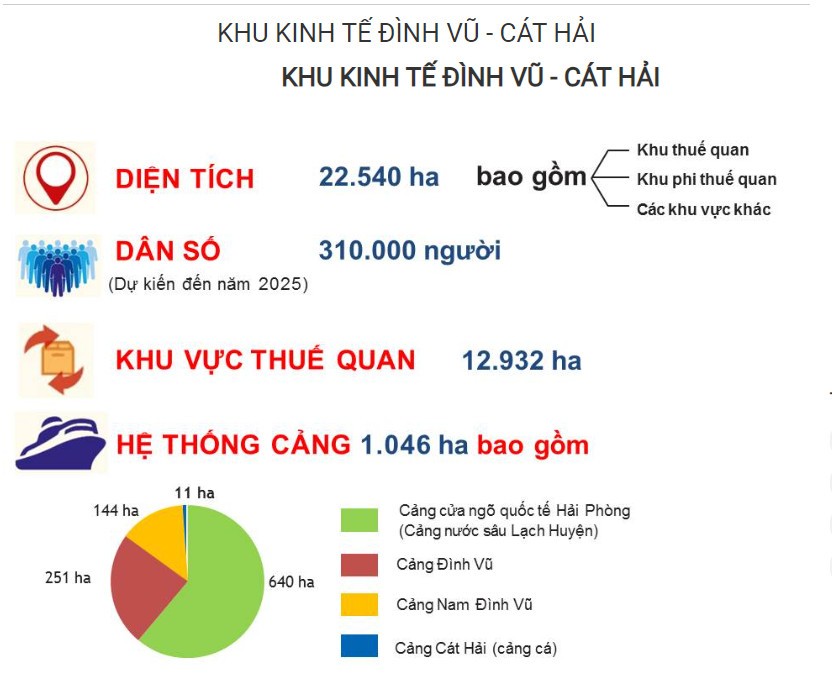 KHU KINH TẾ ĐÌNH VŨ - CÁT HẢI

KHU KINH TẾ ĐÌNH VŨ - CÁT HẢI

DIỆN TÍCH 22.540 ha bao gồm

Khu thuế quan
Khu phi thuế quan
Các khu vực khác

DÂN SỐ 310.000 người
(Dự kiến đến năm 2025)

KHU VỰC THUẾ QUAN 12.932 ha

HỆ THỐNG CẢNG 1.046 ha bao gồm

11 ha
144 ha
251 ha
640 ha

Cảng cửa ngõ quốc tế Hải Phòng (Cảng nước sâu Lạch Huyện)
Cảng Đình Vũ
Cảng Nam Đình Vũ
Cảng Cát Hải (cảng cá)